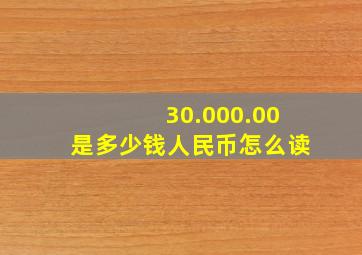 30.000.00
是多少钱人民币怎么读